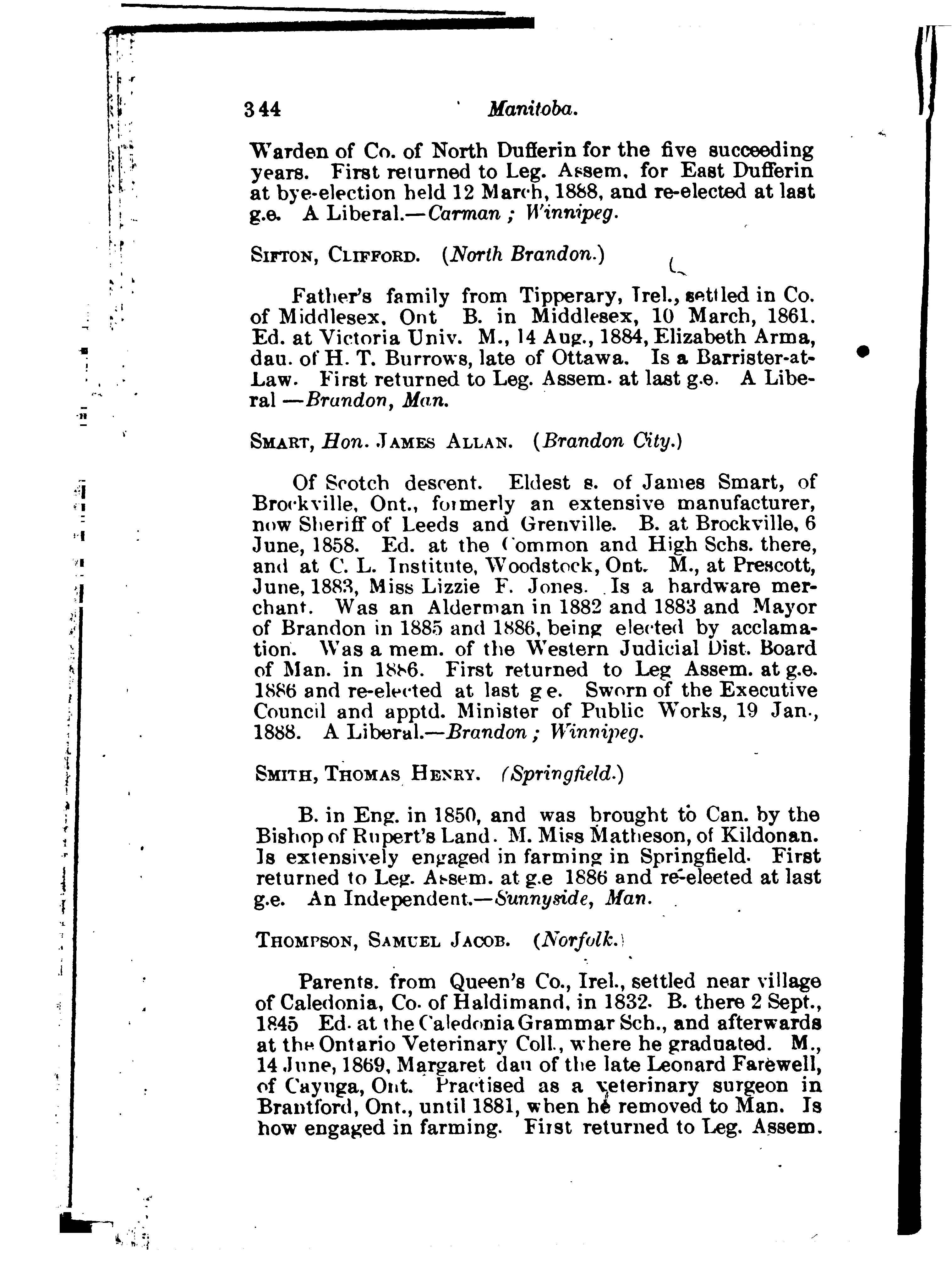 344 Manitoba.

Warden of Co. of North Dufferin for the five succeeding years. First returned to Leg. Assem. for East Dufferin at bye-election held 12 March, 1888, and re-elected at last g.e. A Liberal.—Carman ; Winnipeg.

SIFTON, CLIFFORD. (North Brandon.)

Father's family from Tipperary, Irel., settled in Co. of Middlesex, Ont B. in Middlesex, 10 March, 1861. Ed. at Victoria Univ. M., 14 Aug., 1884, Elizabeth Arma, dau. of H. T. Burrows, late of Ottawa. Is a Barrister-at-Law. First returned to Leg. Assem. at last g.e. A Liberal —Brandon, Man.

SMART, Hon. JAMES ALLAN. (Brandon City.)

Of Scotch descent. Eldest s. of James Smart, of Brockville, Ont., formerly an extensive manufacturer, now Sheriff of Leeds and Grenville. B. at Brockville, 6 June, 1858. Ed. at the Common and High Schs. there, and at C. L. Institute, Woodstock, Ont. M., at Prescott, June, 1883, Miss Lizzie F. Jones. Is a hardware merchant. Was an Alderman in 1882 and 1883 and Mayor of Brandon in 1885 and 1886, being elected by acclamation. Was a mem. of the Western Judicial Dist. Board of Man. in 1886. First returned to Leg Assem. at g.e. 1886 and re-elected at last g e. Sworn of the Executive Council and apptd. Minister of Public Works, 19 Jan., 1888. A Liberal.—Brandon ; Winnipeg.

SMITH, THOMAS HENRY. (Springfield.)

B. in Eng. in 1850, and was brought to Can. by the Bishop of Rupert's Land. M. Miss Matheson, of Kildonan. Is extensively engaged in farming in Springfield. First returned to Leg. Assem. at g.e 1886 and re-eleeted at last g.e. An Independent.—Sunnyside, Man.

THOMPSON, SAMUEL JACOB. (Norfolk.)

Parents. from Queen's Co., Irel., settled near village of Caledonia, Co. of Haldimand, in 1832. B. there 2 Sept., 1845 Ed. at the Caledonia Grammar Sch., and afterwards at the Ontario Veterinary Coll., where he graduated. M., 14 June, 1869, Margaret dau of the late Leonard Farewell, of Cayuga, Ont. Practised as a veterinary surgeon in Brantford, Ont., until 1881, when he removed to Man. Is how engaged in farming. First returned to Leg. Assem.